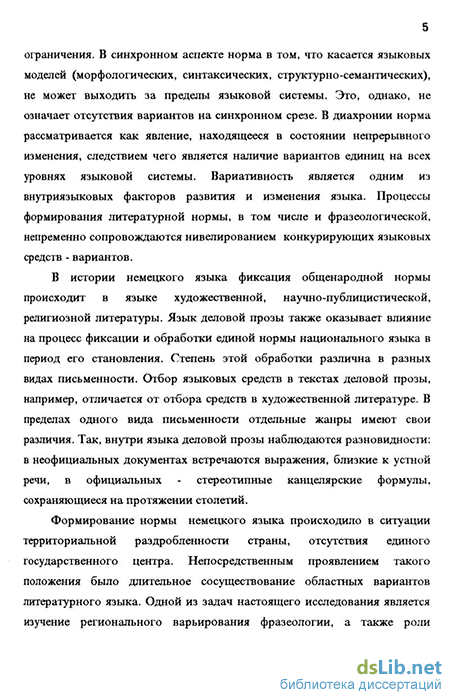 5

ограничения. В синхронном аспекте норма в том, что касается языковых моделей (морфологических, синтаксических, структурно-семантических), не может выходить за пределы языковой системы. Это, однако, не означает отсутствия вариантов на синхронном срезе. В диахронии норма рассматривается как явление, находящееся в состоянии непрерывного изменения, следствием чего является наличие вариантов единиц на всех уровнях языковой системы. Вариативность является одним из внутриязыковых факторов развития и изменения языка. Процессы формирования литературной нормы, в том числе и фразеологической, непременно сопровождаются нивелированием конкурирующих языковых средств - вариантов.

В истории немецкого языка фиксация общенародной нормы происходит в языке художественной, научно-публицистической, религиозной литературы. Язык деловой прозы также оказывает влияние на процесс фиксации и обработки единой нормы национального языка в период его становления. Степень этой обработки различна в разных видах письменности. Отбор языковых средств в текстах деловой прозы, например, отличается от отбора средств в художественной литературе. В пределах одного вида письменности отдельные жанры имеют свои различия. Так, внутри языка деловой прозы наблюдаются разновидности: в неофициальных документах встречаются выражения, близкие к устной речи, в официальных - стереотипные канцелярские формулы, сохраняющиеся на протяжении столетий.

Формирование нормы немецкого языка происходило в ситуации территориальной раздробленности страны, отсутствия единого государственного центра. Непосредственным проявлением такого положения было длительное сосуществование областных вариантов литературного языка. Одной из задач настоящего исследования является изучение регионального варьирования фразеологии, а также роли

dsLib.net
библиотека диссертаций